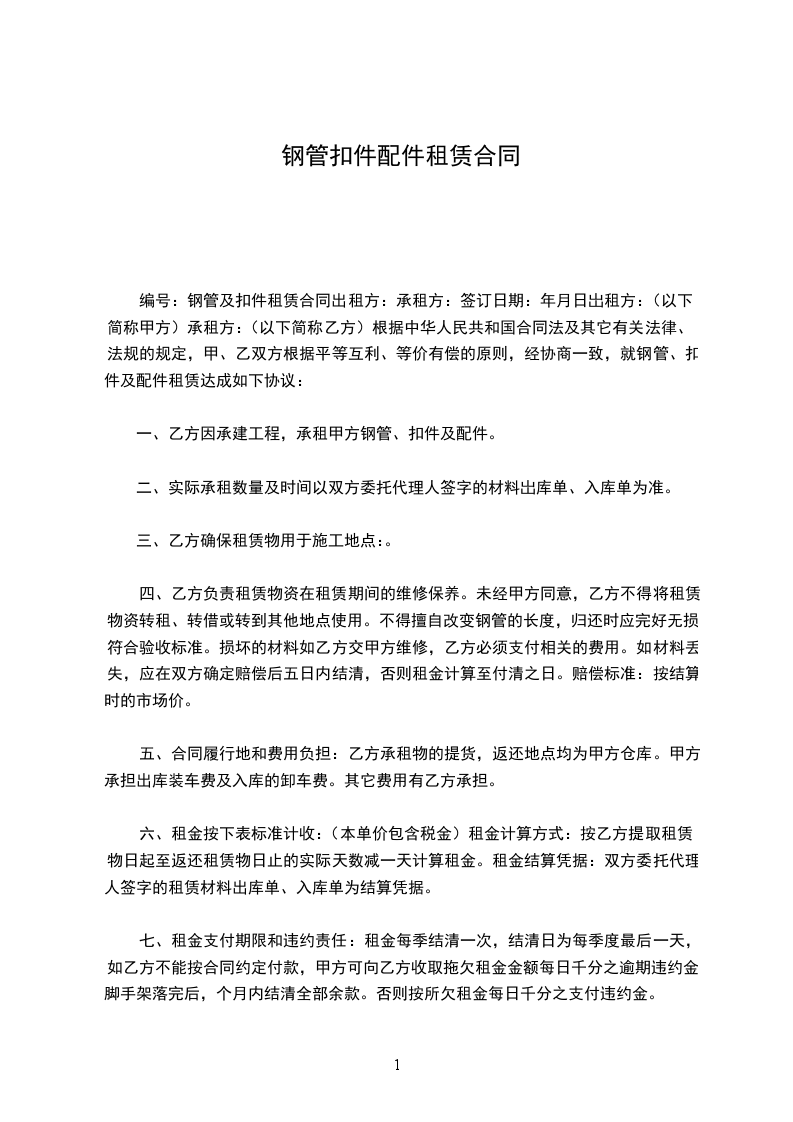 钢管扣件配件租赁合同

编号：钢管及扣件租赁合同出租方：承租方：签订日期：年月日出租方：（以下简称甲方）承租方：（以下简称乙方）根据中华人民共和国合同法及其它有关法律、法规的规定，甲、乙双方根据平等互利、等价有偿的原则，经协商一致，就钢管、扣件及配件租赁达成如下协议：

一、乙方因承建工程，承租甲方钢管、扣件及配件。

二、实际承租数量及时间以双方委托代理人签字的材料出库单、入库单为准。

三、乙方确保租赁物用于施工地点：。

四、乙方负责租赁物资在租赁期间的维修保养。未经甲方同意，乙方不得将租赁物资转租、转借或转到其他地点使用。不得擅自改变钢管的长度，归还时应完好无损符合验收标准。损坏的材料如乙方交甲方维修，乙方必须支付相关的费用。如材料丢失，应在双方确定赔偿后五日内结清，否则租金计算至付清之日。赔偿标准：按结算时的市场价。

五、合同履行地和费用负担：乙方承租物的提货，返还地点均为甲方仓库。甲方承担出库装车费及入库的卸车费。其它费用有乙方承担。

六、租金按下表标准计收：（本单价包含税金）租金计算方式：按乙方提取租赁物日起至返还租赁物日止的实际天数减一天计算租金。租金结算凭据：双方委托代理人签字的租赁材料出库单、入库单为结算凭据。

七、租金支付期限和违约责任：租金每季结清一次，结清日为每季度最后一天，如乙方不能按合同约定付款，甲方可向乙方收取拖欠租金金额每日千分之逾期违约金脚手架落完后，个月内结清全部余款。否则按所欠租金每日千分之支付违约金。

1